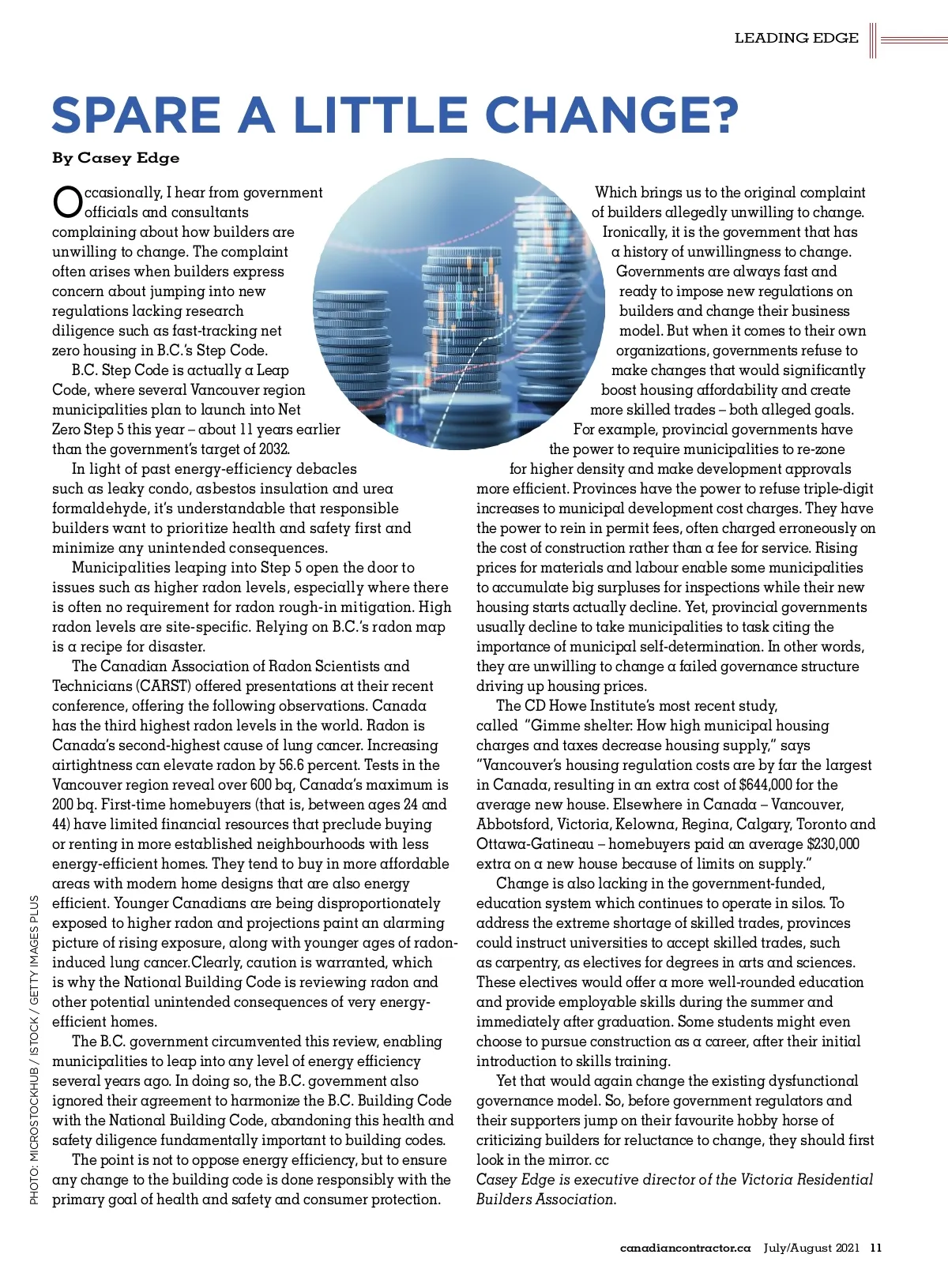 LEADING EDGE

SPARE A LITTLE CHANGE?

By Casey Edge

Occasionally, I hear from government officials and consultants complaining about how builders are unwilling to change. The complaint often arises when builders express concern about jumping into new regulations lacking research diligence such as fast-tracking net zero housing in B.C.'s Step Code.

B.C. Step Code is actually a Leap Code, where several Vancouver region municipalities plan to launch into Net Zero Step 5 this year – about 11 years earlier than the government's target of 2032.

In light of past energy-efficiency debacles such as leaky condo, asbestos insulation and urea formaldehyde, it's understandable that responsible builders want to prioritize health and safety first and minimize any unintended consequences.

Municipalities leaping into Step 5 open the door to issues such as higher radon levels, especially where there is often no requirement for radon rough-in mitigation. High radon levels are site-specific. Relying on B.C.'s radon map is a recipe for disaster.

The Canadian Association of Radon Scientists and Technicians (CARST) offered presentations at their recent conference, offering the following observations. Canada has the third highest radon levels in the world. Radon is Canada's second-highest cause of lung cancer. Increasing airtightness can elevate radon by 56.6 percent. Tests in the Vancouver region reveal over 600 bq, Canada's maximum is 200 bq. First-time homebuyers (that is, between ages 24 and 44) have limited financial resources that preclude buying or renting in more established neighbourhoods with less energy-efficient homes. They tend to buy in more affordable areas with modern home designs that are also energy efficient. Younger Canadians are being disproportionately exposed to higher radon and projections paint an alarming picture of rising exposure, along with younger ages of radon-induced lung cancer.Clearly, caution is warranted, which is why the National Building Code is reviewing radon and other potential unintended consequences of very energy-efficient homes.

The B.C. government circumvented this review, enabling municipalities to leap into any level of energy efficiency several years ago. In doing so, the B.C. government also ignored their agreement to harmonize the B.C. Building Code with the National Building Code, abandoning this health and safety diligence fundamentally important to building codes.

The point is not to oppose energy efficiency, but to ensure any change to the building code is done responsibly with the primary goal of health and safety and consumer protection.

Which brings us to the original complaint of builders allegedly unwilling to change. Ironically, it is the government that has a history of unwillingness to change. Governments are always fast and ready to impose new regulations on builders and change their business model. But when it comes to their own organizations, governments refuse to make changes that would significantly boost housing affordability and create more skilled trades – both alleged goals.

For example, provincial governments have the power to require municipalities to re-zone for higher density and make development approvals more efficient. Provinces have the power to refuse triple-digit increases to municipal development cost charges. They have the power to rein in permit fees, often charged erroneously on the cost of construction rather than a fee for service. Rising prices for materials and labour enable some municipalities to accumulate big surpluses for inspections while their new housing starts actually decline. Yet, provincial governments usually decline to take municipalities to task citing the importance of municipal self-determination. In other words, they are unwilling to change a failed governance structure driving up housing prices.

The CD Howe Institute's most recent study, called "Gimme shelter: How high municipal housing charges and taxes decrease housing supply," says "Vancouver's housing regulation costs are by far the largest in Canada, resulting in an extra cost of $644,000 for the average new house. Elsewhere in Canada – Vancouver, Abbotsford, Victoria, Kelowna, Regina, Calgary, Toronto and Ottawa-Gatineau – homebuyers paid an average $230,000 extra on a new house because of limits on supply."

Change is also lacking in the government-funded, education system which continues to operate in silos. To address the extreme shortage of skilled trades, provinces could instruct universities to accept skilled trades, such as carpentry, as electives for degrees in arts and sciences. These electives would offer a more well-rounded education and provide employable skills during the summer and immediately after graduation. Some students might even choose to pursue construction as a career, after their initial introduction to skills training.

Yet that would again change the existing dysfunctional governance model. So, before government regulators and their supporters jump on their favourite hobby horse of criticizing builders for reluctance to change, they should first look in the mirror. cc

Casey Edge is executive director of the Victoria Residential Builders Association.

PHOTO: MICROSTOCKHUB / ISTOCK / GETTY IMAGES PLUS

canadiancontractor.ca July/August 2021 11